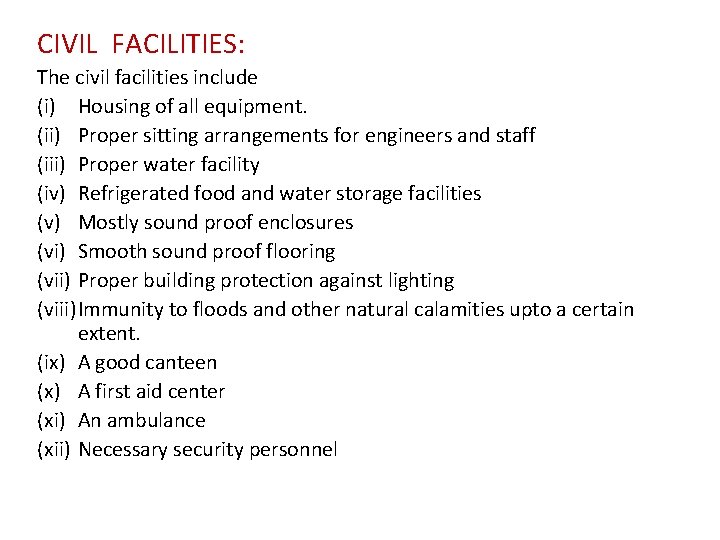 CIVIL FACILITIES:

The civil facilities include

(i) Housing of all equipment.

(ii) Proper sitting arrangements for engineers and staff

(iii) Proper water facility

(iv) Refrigerated food and water storage facilities

(v) Mostly sound proof enclosures

(vi) Smooth sound proof flooring

(vii) Proper building protection against lighting

(viii) Immunity to floods and other natural calamities upto a certain extent.

(ix) A good canteen

(x) A first aid center

(xi) An ambulance

(xii) Necessary security personnel